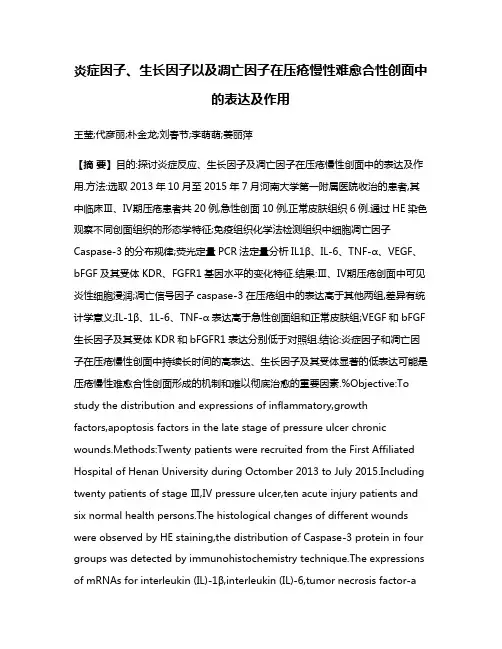 炎症因子、生长因子以及凋亡因子在压疮慢性难愈合性创面中的表达及作用

王莹;代彦丽;朴金龙;刘春节;李萌萌;姜丽萍

【摘 要】目的:探讨炎症反应、生长因子及凋亡因子在压疮慢性创面中的表达及作用.方法:选取2013年10月至2015年7月河南大学第一附属医院收治的患者,其中临床Ⅲ、Ⅳ期压疮患者共20例,急性创面10例,正常皮肤组织6例.通过HE染色观察不同创面组织的形态学特征;免疫组织化学法检测组织中细胞凋亡因子Caspase-3的分布规律;荧光定量PCR法定量分析IL1β、IL-6、TNF-α、VEGF、bFGF及其受体KDR、FGFR1基因水平的变化特征.结果:Ⅲ、Ⅳ期压疮创面中可见炎性细胞浸润;凋亡信号因子caspase-3在压疮组中的表达高于其他两组,差异有统计学意义;IL-1β、1L-6、TNF-α表达高于急性创面组和正常皮肤组;VEGF和bFGF生长因子及其受体KDR和bFGFR1表达分别低于对照组.结论:炎症因子和凋亡因子在压疮慢性创面中持续长时间的高表达、生长因子及其受体显著的低表达可能是压疮慢性难愈合性创面形成的机制和难以彻底治愈的重要因素.%Objective:To study the distribution and expressions of inflammatory,growth factors,apoptosis factors in the late stage of pressure ulcer chronic wounds.Methods:Twenty patients were recruited from the First Affiliated Hospital of Henan University during Octomber 2013 to July 2015.Including twenty patients of stage Ⅲ,Ⅳ pressure ulcer,ten acute injury patients and six normal health persons.The histological changes of different wounds were observed by HE staining,the distribution of Caspase-3 protein in four groups was detected by immunohistochemistry technique.The expressions of mRNAs for interleukin (IL)-1β,interleukin (IL)-6,tumor necrosis factor-a